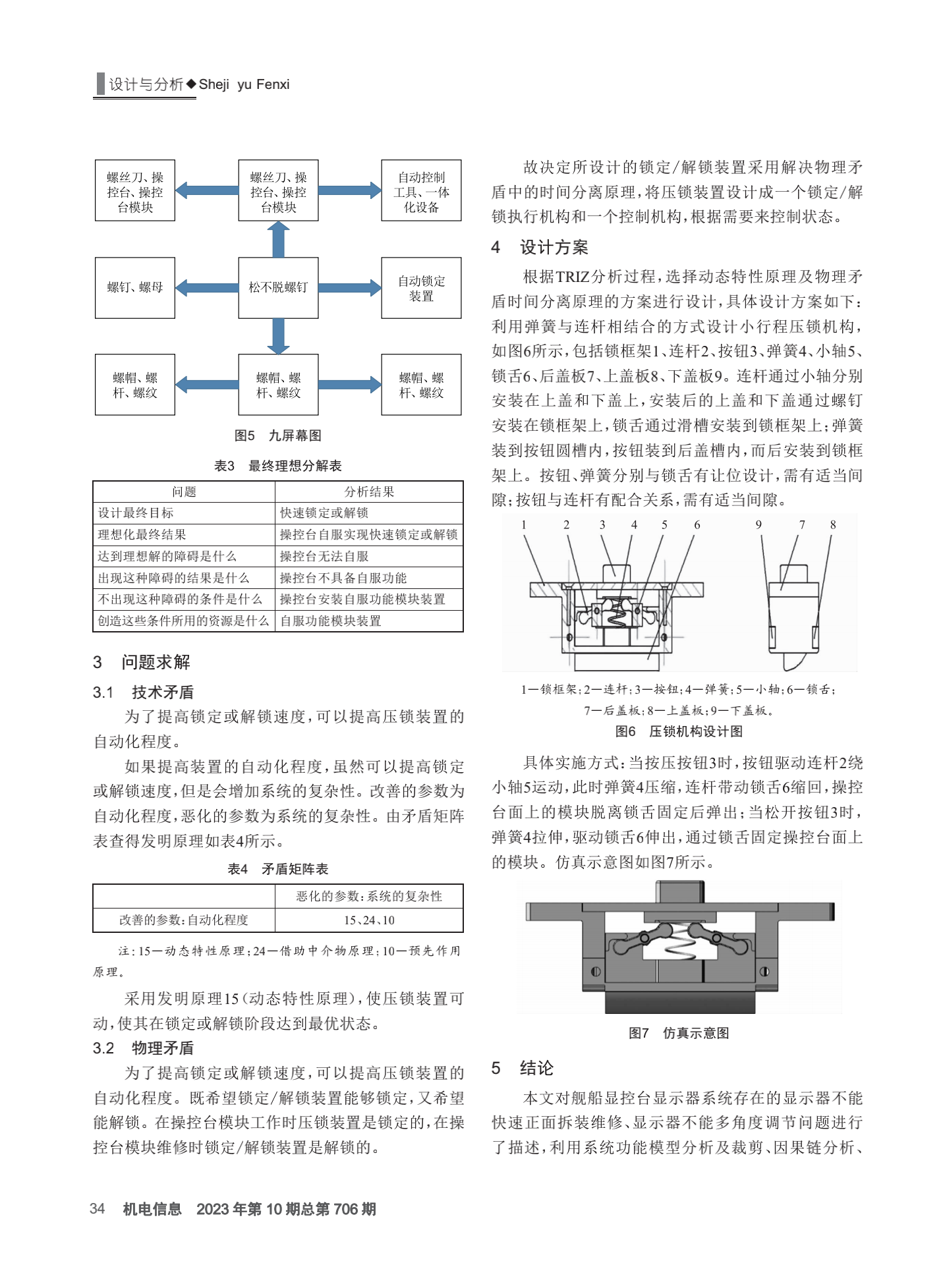 设计与分析◆Sheji yu Fenxi

螺丝刀、操控台、操控台模块

螺丝刀、操控台、操控台模块

自动控制工具、一体化设备

螺钉、螺母

松不脱螺钉

自动锁定装置

螺帽、螺杆、螺纹

螺帽、螺杆、螺纹

螺帽、螺杆、螺纹

图5 九屏幕图

表3 最终理想分解表

| 问题 | 分析结果 |
|---|---|
| 设计最终目标 | 快速锁定或解锁 |
| 理想化最终结果 | 操控台自服实现快速锁定或解锁 |
| 达到理想解的障碍是什么 | 操控台无法自服 |
| 出现这种障碍的结果是什么 | 操控台不具备自服功能 |
| 不出现这种障碍的条件是什么 | 操控台安装自服功能模块装置 |
| 创造这些条件所用的资源是什么 | 自服功能模块装置 |

3 问题求解

3.1 技术矛盾

为了提高锁定或解锁速度，可以提高压锁装置的自动化程度。

如果提高装置的自动化程度，虽然可以提高锁定或解锁速度，但是会增加系统的复杂性。改善的参数为自动化程度，恶化的参数为系统的复杂性。由矛盾矩阵表查得发明原理如表4所示。

表4 矛盾矩阵表

| | 恶化的参数：系统的复杂性 |
|---|---|
| 改善的参数：自动化程度 | 15、24、10 |

注：15—动态特性原理；24—借助中介物原理；10—预先作用原理。

采用发明原理15（动态特性原理），使压锁装置可动，使其在锁定或解锁阶段达到最优状态。

3.2 物理矛盾

为了提高锁定或解锁速度，可以提高压锁装置的自动化程度。既希望锁定/解锁装置能够锁定，又希望能解锁。在操控台模块工作时压锁装置是锁定的，在操控台模块维修时锁定/解锁装置是解锁的。

故决定所设计的锁定/解锁装置采用解决物理矛盾中的时间分离原理，将压锁装置设计成一个锁定/解锁执行机构和一个控制机构，根据需要来控制状态。

4 设计方案

根据TRIZ分析过程，选择动态特性原理及物理矛盾时间分离原理的方案进行设计，具体设计方案如下：利用弹簧与连杆相结合的方式设计小行程压锁机构，如图6所示，包括锁框架1、连杆2、按钮3、弹簧4、小轴5、锁舌6、后盖板7、上盖板8、下盖板9。连杆通过小轴分别安装在上盖和下盖上，安装后的上盖和下盖通过螺钉安装在锁框架上，锁舌通过滑槽安装到锁框架上；弹簧装到按钮圆槽内，按钮装到后盖槽内，而后安装到锁框架上。按钮、弹簧分别与锁舌有让位设计，需有适当间隙；按钮与连杆有配合关系，需有适当间隙。

1 2 3 4 5 6 9 7 8

1—锁框架；2—连杆；3—按钮；4—弹簧；5—小轴；6—锁舌；7—后盖板；8—上盖板；9—下盖板。

图6 压锁机构设计图

具体实施方式：当按压按钮3时，按钮驱动连杆2绕小轴5运动，此时弹簧4压缩，连杆带动锁舌6缩回，操控台面上的模块脱离锁舌固定后弹出；当松开按钮3时，弹簧4拉伸，驱动锁舌6伸出，通过锁舌固定操控台面上的模块。仿真示意图如图7所示。

图7 仿真示意图

5 结论

本文对舰船显控台显示器系统存在的显示器不能快速正面拆装维修、显示器不能多角度调节问题进行了描述，利用系统功能模型分析及裁剪、因果链分析、

34 机电信息 2023年第10期总第706期